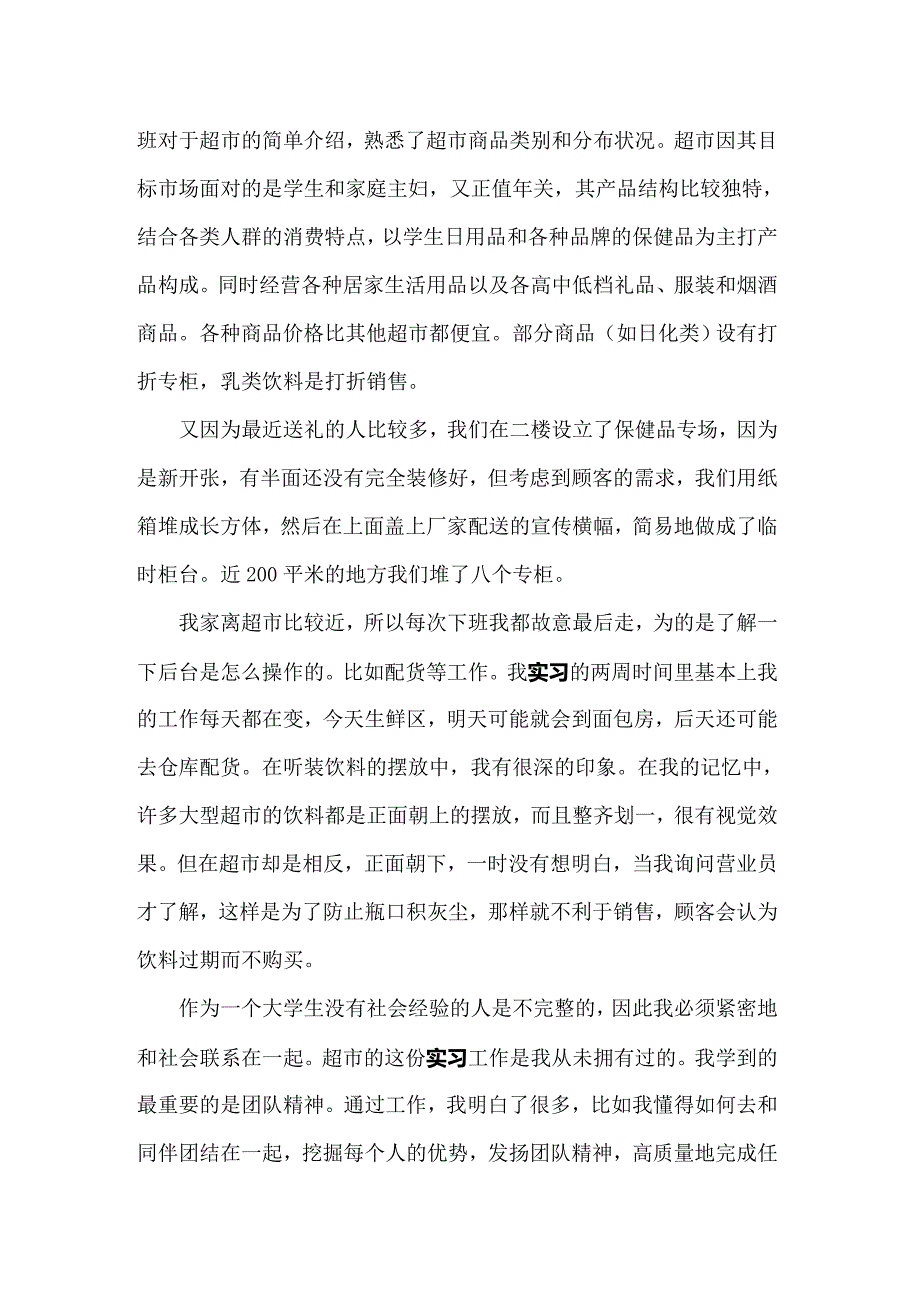 班对于超市的简单介绍，熟悉了超市商品类别和分布状况。超市因其目标市场面对的是学生和家庭主妇，又正值年关，其产品结构比较独特，结合各类人群的消费特点，以学生日用品和各种品牌的保健品为主打产品构成。同时经营各种居家生活用品以及各高中低档礼品、服装和烟酒商品。各种商品价格比其他超市都便宜。部分商品（如日化类）设有打折专柜，乳类饮料是打折销售。

又因为最近送礼的人比较多，我们在二楼设立了保健品专场，因为是新开张，有半面还没有完全装修好，但考虑到顾客的需求，我们用纸箱堆成长方体，然后在上面盖上厂家配送的宣传横幅，简易地做成了临时柜台。近200平米的地方我们堆了八个专柜。

我家离超市比较近，所以每次下班我都故意最后走，为的是了解一下后台是怎么操作的。比如配货等工作。我实习的两周时间里基本上我的工作每天都在变，今天生鲜区，明天可能就会到面包房，后天还可能去仓库配货。在听装饮料的摆放中，我有很深的印象。在我的记忆中，许多大型超市的饮料都是正面朝上的摆放，而且整齐划一，很有视觉效果。但在超市却是相反，正面朝下，一时没有想明白，当我询问营业员才了解，这样是为了防止瓶口积灰尘，那样就不利于销售，顾客会认为饮料过期而不购买。

作为一个大学生没有社会经验的人是不完整的，因此我必须紧密地和社会联系在一起。超市的这份实习工作是我从未拥有过的。我学到的最重要的是团队精神。通过工作，我明白了很多，比如我懂得如何去和同伴团结在一起，挖掘每个人的优势，发扬团队精神，高质量地完成任